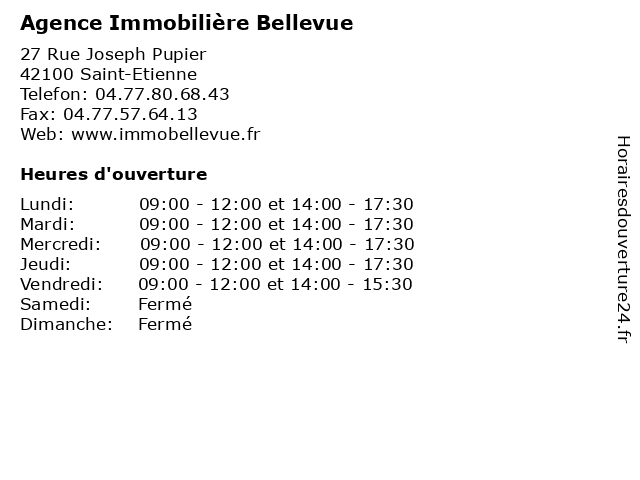 Agence Immobilière Bellevue

27 Rue Joseph Pupier
42100 Saint-Etienne
Telefon: 04.77.80.68.43
Fax: 04.77.57.64.13
Web: www.immobellevue.fr

Heures d'ouverture

Lundi: 09:00 - 12:00 et 14:00 - 17:30
Mardi: 09:00 - 12:00 et 14:00 - 17:30
Mercredi: 09:00 - 12:00 et 14:00 - 17:30
Jeudi: 09:00 - 12:00 et 14:00 - 17:30
Vendredi: 09:00 - 12:00 et 14:00 - 15:30
Samedi: Fermé
Dimanche: Fermé

Horairesdouverture24.fr